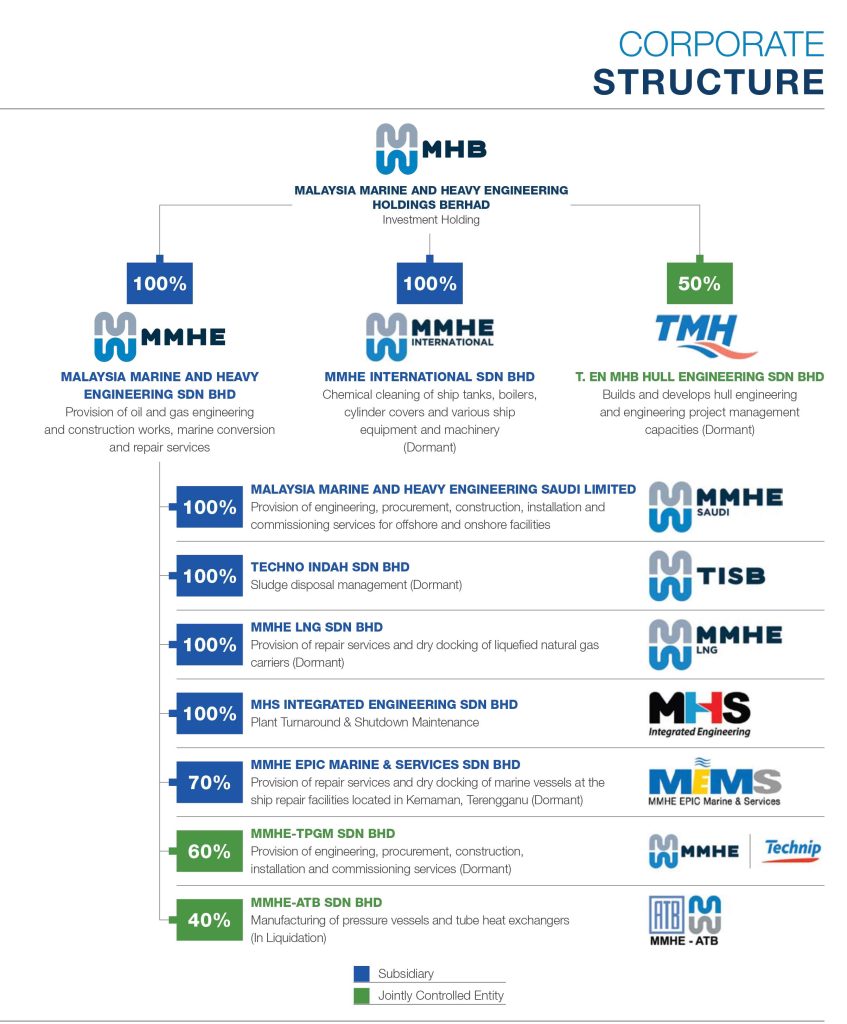 CORPORATE
STRUCTURE

MHB

MALAYSIA MARINE AND HEAVY ENGINEERING HOLDINGS BERHAD
Investment Holding

100%

MMHE

MALAYSIA MARINE AND HEAVY ENGINEERING SDN BHD
Provision of oil and gas engineering and construction works, marine conversion and repair services

100%

MMHE INTERNATIONAL

MMHE INTERNATIONAL SDN BHD
Chemical cleaning of ship tanks, boilers, cylinder covers and various ship equipment and machinery (Dormant)

50%

TMH

T. EN MHB HULL ENGINEERING SDN BHD
Builds and develops hull engineering and engineering project management capacities (Dormant)

100%
MALAYSIA MARINE AND HEAVY ENGINEERING SAUDI LIMITED
Provision of engineering, procurement, construction, installation and commissioning services for offshore and onshore facilities
MMHE SAUDI

100%
TECHNO INDAH SDN BHD
Sludge disposal management (Dormant)
TISB

100%
MMHE LNG SDN BHD
Provision of repair services and dry docking of liquefied natural gas carriers (Dormant)
MMHE LNG

100%
MHS INTEGRATED ENGINEERING SDN BHD
Plant Turnaround & Shutdown Maintenance
MHS Integrated Engineering

70%
MMHE EPIC MARINE & SERVICES SDN BHD
Provision of repair services and dry docking of marine vessels at the ship repair facilities located in Kemaman, Terengganu (Dormant)
MEMS MMHE EPIC Marine & Services

60%
MMHE-TPGM SDN BHD
Provision of engineering, procurement, construction, installation and commissioning services (Dormant)
MMHE Technip

40%
MMHE-ATB SDN BHD
Manufacturing of pressure vessels and tube heat exchangers (In Liquidation)
ATB MMHE - ATB

Subsidiary
Jointly Controlled Entity